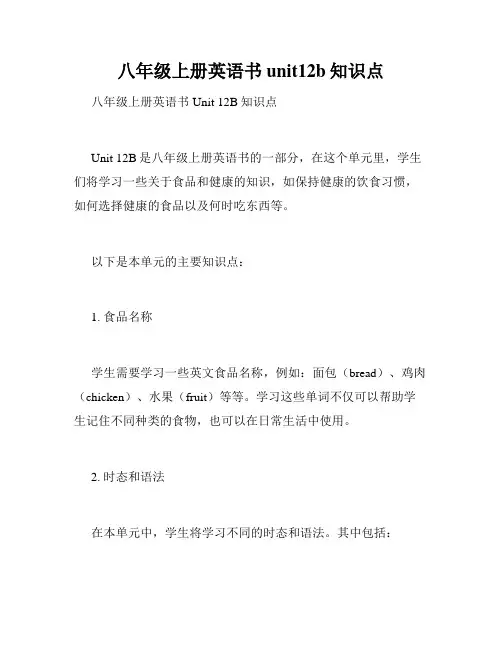 八年级上册英语书 unit12b 知识点

八年级上册英语书 Unit 12B 知识点

Unit 12B 是八年级上册英语书的一部分，在这个单元里，学生们将学习一些关于食品和健康的知识，如保持健康的饮食习惯，如何选择健康的食品以及何时吃东西等。

以下是本单元的主要知识点：

1. 食品名称

学生需要学习一些英文食品名称，例如：面包（bread）、鸡肉（chicken）、水果（fruit）等等。学习这些单词不仅可以帮助学生记住不同种类的食物，也可以在日常生活中使用。

2. 时态和语法

在本单元中，学生将学习不同的时态和语法。其中包括：